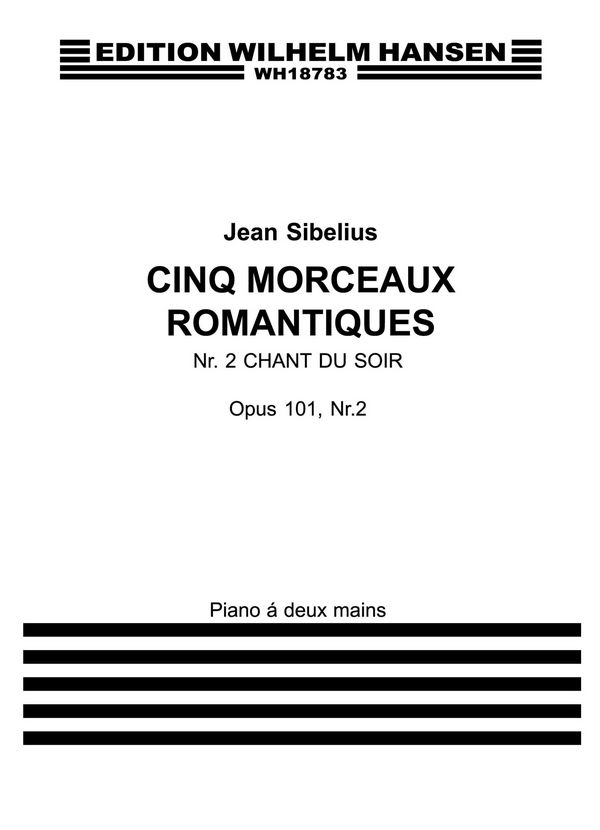 EDITION WILHELM HANSEN
WH18783

Jean Sibelius

CINQ MORCEAUX ROMANTIQUES

Nr. 2 CHANT DU SOIR

Opus 101, Nr.2

Piano á deux mains